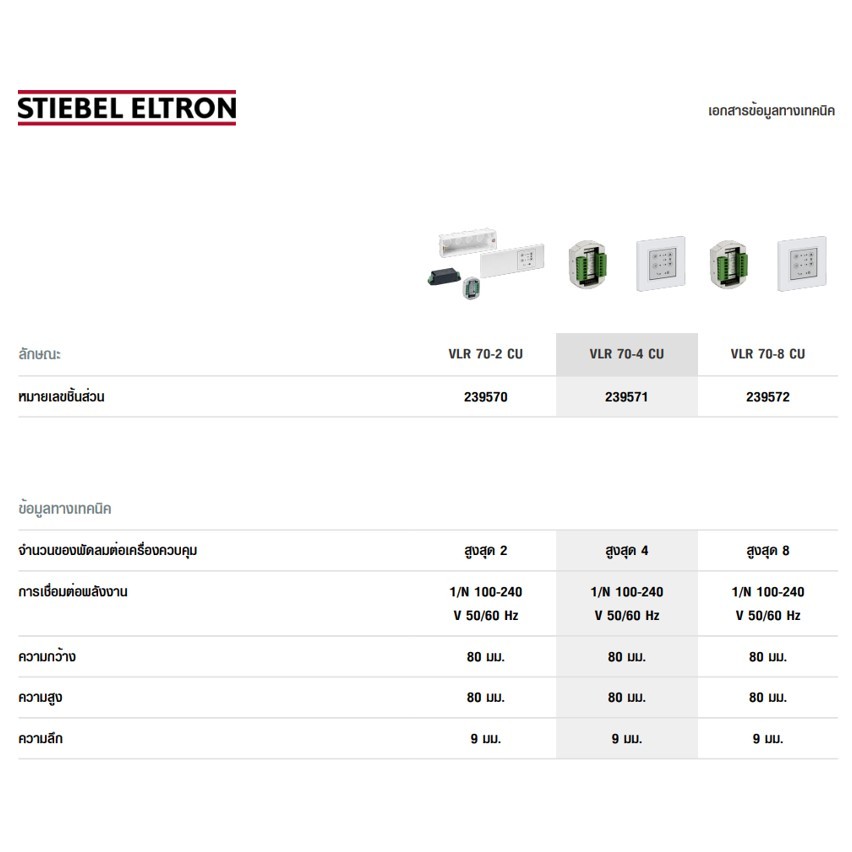 STIEBEL ELTRON

เอกสารข้อมูลทางเทคนิค

| ลักษณะ | VLR 70-2 CU | VLR 70-4 CU | VLR 70-8 CU |
|---|---|---|---|
| หมายเลขชิ้นส่วน | 239570 | 239571 | 239572 |

ข้อมูลทางเทคนิค

| จำนวนของพัดลมต่อเครื่องควบคุม | สูงสุด 2 | สูงสุด 4 | สูงสุด 8 |
|---|---|---|---|
| การเชื่อมต่อพลังงาน | 1/N 100-240 V 50/60 Hz | 1/N 100-240 V 50/60 Hz | 1/N 100-240 V 50/60 Hz |
| ความกว้าง | 80 มม. | 80 มม. | 80 มม. |
| ความสูง | 80 มม. | 80 มม. | 80 มม. |
| ความลึก | 9 มม. | 9 มม. | 9 มม. |